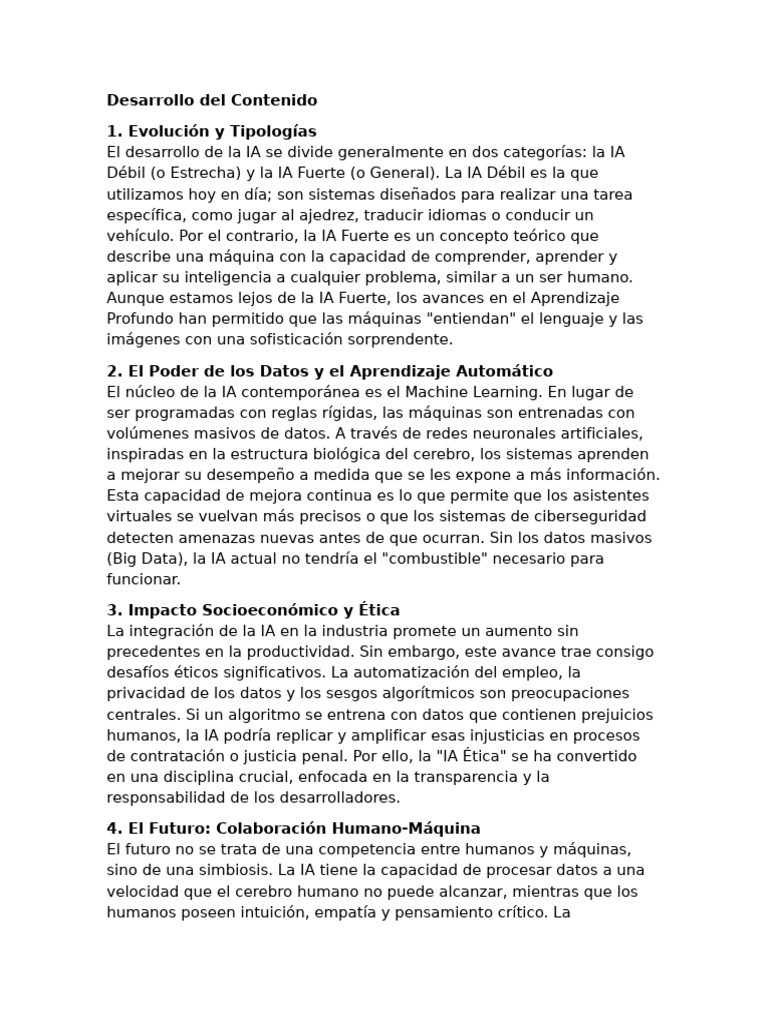 Desarrollo del Contenido

1. Evolución y Tipologías
El desarrollo de la IA se divide generalmente en dos categorías: la IA Débil (o Estrecha) y la IA Fuerte (o General). La IA Débil es la que utilizamos hoy en día; son sistemas diseñados para realizar una tarea específica, como jugar al ajedrez, traducir idiomas o conducir un vehículo. Por el contrario, la IA Fuerte es un concepto teórico que describe una máquina con la capacidad de comprender, aprender y aplicar su inteligencia a cualquier problema, similar a un ser humano. Aunque estamos lejos de la IA Fuerte, los avances en el Aprendizaje Profundo han permitido que las máquinas "entiendan" el lenguaje y las imágenes con una sofisticación sorprendente.

2. El Poder de los Datos y el Aprendizaje Automático
El núcleo de la IA contemporánea es el Machine Learning. En lugar de ser programadas con reglas rígidas, las máquinas son entrenadas con volúmenes masivos de datos. A través de redes neuronales artificiales, inspiradas en la estructura biológica del cerebro, los sistemas aprenden a mejorar su desempeño a medida que se les expone a más información. Esta capacidad de mejora continua es lo que permite que los asistentes virtuales se vuelvan más precisos o que los sistemas de ciberseguridad detecten amenazas nuevas antes de que ocurran. Sin los datos masivos (Big Data), la IA actual no tendría el "combustible" necesario para funcionar.

3. Impacto Socioeconómico y Ética
La integración de la IA en la industria promete un aumento sin precedentes en la productividad. Sin embargo, este avance trae consigo desafíos éticos significativos. La automatización del empleo, la privacidad de los datos y los sesgos algorítmicos son preocupaciones centrales. Si un algoritmo se entrena con datos que contienen prejuicios humanos, la IA podría replicar y amplificar esas injusticias en procesos de contratación o justicia penal. Por ello, la "IA Ética" se ha convertido en una disciplina crucial, enfocada en la transparencia y la responsabilidad de los desarrolladores.

4. El Futuro: Colaboración Humano-Máquina
El futuro no se trata de una competencia entre humanos y máquinas, sino de una simbiosis. La IA tiene la capacidad de procesar datos a una velocidad que el cerebro humano no puede alcanzar, mientras que los humanos poseen intuición, empatía y pensamiento crítico. La